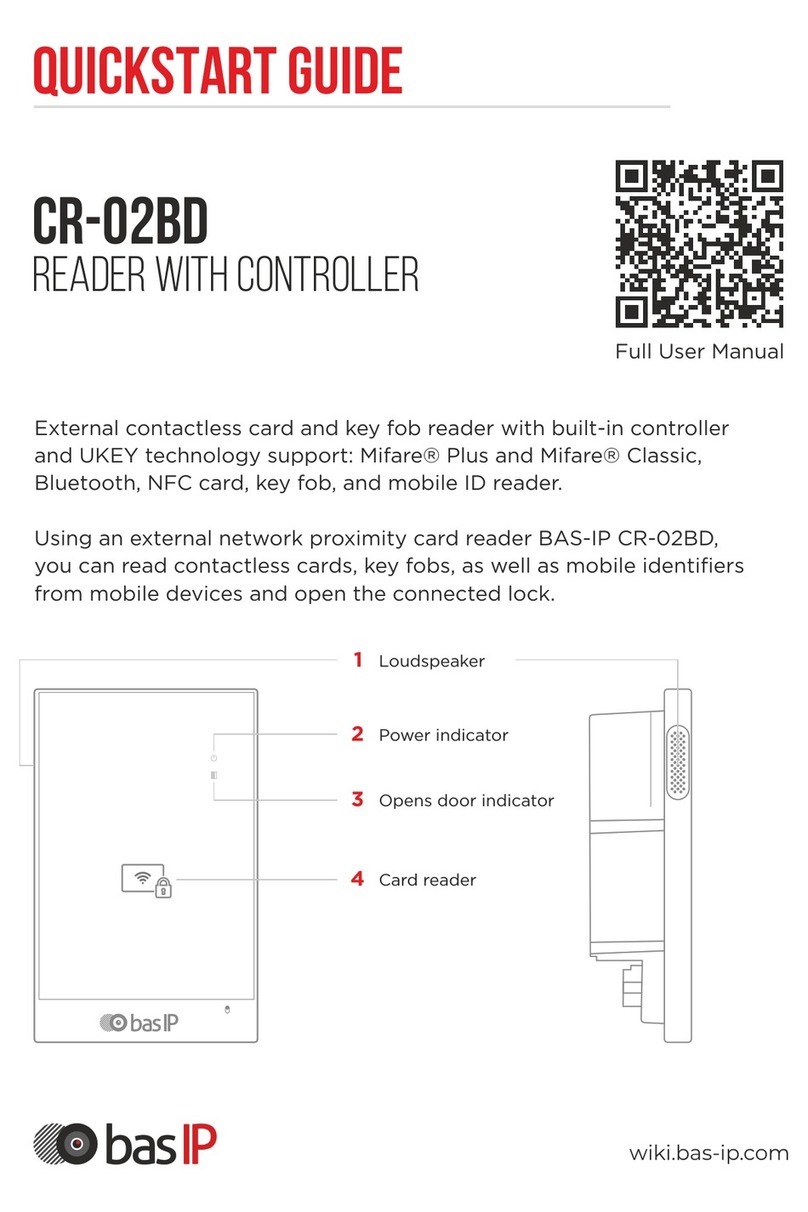 QUICKSTART GUIDE

CR-02BD
READER WITH CONTROLLER

Full User Manual

External contactless card and key fob reader with built-in controller and UKEY technology support: Mifare® Plus and Mifare® Classic, Bluetooth, NFC card, key fob, and mobile ID reader.

Using an external network proximity card reader BAS-IP CR-02BD, you can read contactless cards, key fobs, as well as mobile identifiers from mobile devices and open the connected lock.

1 Loudspeaker

2 Power indicator

3 Opens door indicator

4 Card reader

bas IP

bas IP

wiki.bas-ip.com